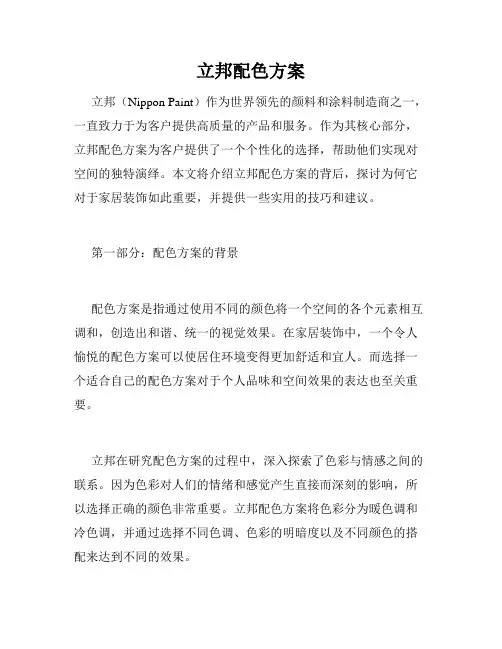 立邦配色方案

立邦（Nippon Paint）作为世界领先的颜料和涂料制造商之一，一直致力于为客户提供高质量的产品和服务。作为其核心部分，立邦配色方案为客户提供了一个个性化的选择，帮助他们实现对空间的独特演绎。本文将介绍立邦配色方案的背后，探讨为何它对于家居装饰如此重要，并提供一些实用的技巧和建议。

第一部分：配色方案的背景

配色方案是指通过使用不同的颜色将一个空间的各个元素相互调和，创造出和谐、统一的视觉效果。在家居装饰中，一个令人愉悦的配色方案可以使居住环境变得更加舒适和宜人。而选择一个适合自己的配色方案对于个人品味和空间效果的表达也至关重要。

立邦在研究配色方案的过程中，深入探索了色彩与情感之间的联系。因为色彩对人们的情绪和感觉产生直接而深刻的影响，所以选择正确的颜色非常重要。立邦配色方案将色彩分为暖色调和冷色调，并通过选择不同色调、色彩的明暗度以及不同颜色的搭配来达到不同的效果。